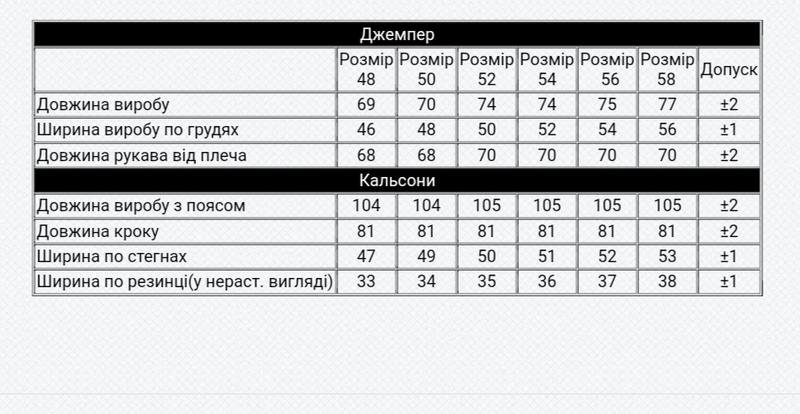 | Джемпер | | | | | | | |
|---|---|---|---|---|---|---|---|
| | Розмір 48 | Розмір 50 | Розмір 52 | Розмір 54 | Розмір 56 | Розмір 58 | Допуск |
| Довжина виробу | 69 | 70 | 74 | 74 | 75 | 77 | ±2 |
| Ширина виробу по грудях | 46 | 48 | 50 | 52 | 54 | 56 | ±1 |
| Довжина рукава від плеча | 68 | 68 | 70 | 70 | 70 | 70 | ±2 |
| Кальсони | | | | | | | |
| Довжина виробу з поясом | 104 | 104 | 105 | 105 | 105 | 105 | ±2 |
| Довжина кроку | 81 | 81 | 81 | 81 | 81 | 81 | ±2 |
| Ширина по стегнах | 47 | 49 | 50 | 51 | 52 | 53 | ±1 |
| Ширина по резинці(у нераст. вигляді) | 33 | 34 | 35 | 36 | 37 | 38 | ±1 |